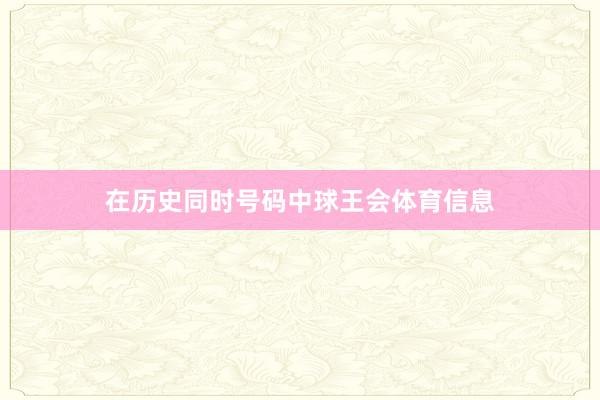 在历史同时号码中球王会体育信息